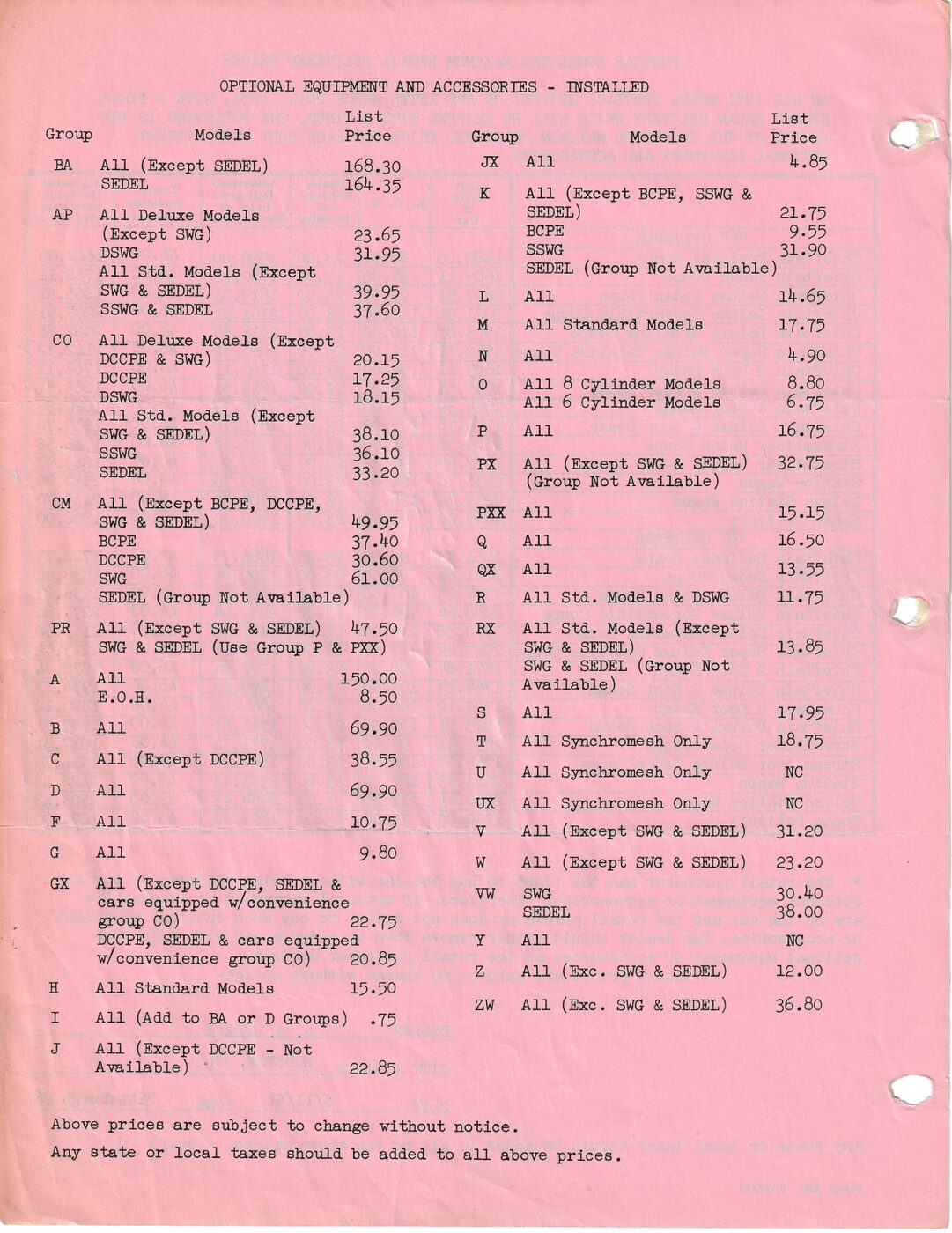 OPTIONAL EQUIPMENT AND ACCESSORIES - INSTALLED

| Group | Models | List Price |
|---|---|---|
| BA | All (Except SEDEL) | 168.30 |
| | SEDEL | 164.35 |
| AP | All Deluxe Models (Except SWG) | 23.65 |
| | DSWG | 31.95 |
| | All Std. Models (Except SWG & SEDEL) | 39.95 |
| | SSWG & SEDEL | 37.60 |
| CO | All Deluxe Models (Except DCCPE & SWG) | 20.15 |
| | DCCPE | 17.25 |
| | DSWG | 18.15 |
| | All Std. Models (Except SWG & SEDEL) | 38.10 |
| | SSWG | 36.10 |
| | SEDEL | 33.20 |
| CM | All (Except BCPE, DCCPE, SWG & SEDEL) | 49.95 |
| | BCPE | 37.40 |
| | DCCPE | 30.60 |
| | SWG | 61.00 |
| | SEDEL (Group Not Available) | |
| PR | All (Except SWG & SEDEL) | 47.50 |
| | SWG & SEDEL (Use Group P & PXX) | |
| A | All | 150.00 |
| | E.O.H. | 8.50 |
| B | All | 69.90 |
| C | All (Except DCCPE) | 38.55 |
| D | All | 69.90 |
| F | All | 10.75 |
| G | All | 9.80 |
| GX | All (Except DCCPE, SEDEL & cars equipped w/convenience group CO) | 22.75 |
| | DCCPE, SEDEL & cars equipped w/convenience group CO) | 20.85 |
| H | All Standard Models | 15.50 |
| I | All (Add to BA or D Groups) | .75 |
| J | All (Except DCCPE - Not Available) | 22.85 |

| Group | Models | List Price |
|---|---|---|
| JX | All | 4.85 |
| K | All (Except BCPE, SSWG & SEDEL) | 21.75 |
| | BCPE | 9.55 |
| | SSWG | 31.90 |
| | SEDEL (Group Not Available) | |
| L | All | 14.65 |
| M | All Standard Models | 17.75 |
| N | All | 4.90 |
| O | All 8 Cylinder Models | 8.80 |
| | All 6 Cylinder Models | 6.75 |
| P | All | 16.75 |
| PX | All (Except SWG & SEDEL) (Group Not Available) | 32.75 |
| PXX | All | 15.15 |
| Q | All | 16.50 |
| QX | All | 13.55 |
| R | All Std. Models & DSWG | 11.75 |
| RX | All Std. Models (Except SWG & SEDEL) | 13.85 |
| | SWG & SEDEL (Group Not Available) | |
| S | All | 17.95 |
| T | All Synchromesh Only | 18.75 |
| U | All Synchromesh Only | NC |
| UX | All Synchromesh Only | NC |
| V | All (Except SWG & SEDEL) | 31.20 |
| W | All (Except SWG & SEDEL) | 23.20 |
| VW | SWG | 30.40 |
| | SEDEL | 38.00 |
| Y | All | NC |
| Z | All (Exc. SWG & SEDEL) | 12.00 |
| ZW | All (Exc. SWG & SEDEL) | 36.80 |

Above prices are subject to change without notice.

Any state or local taxes should be added to all above prices.